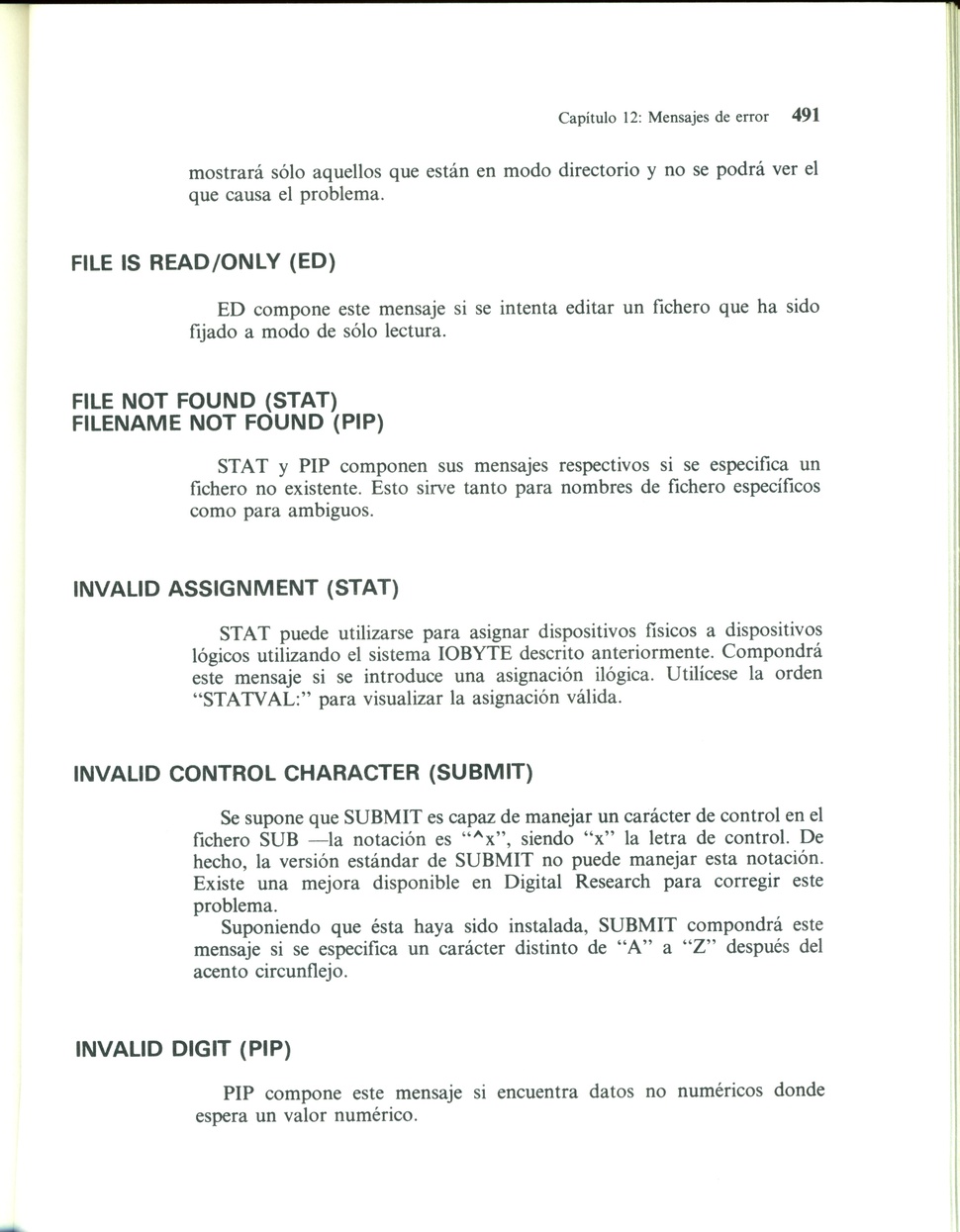 Capítulo 12: Mensajes de error 491

mostrará sólo aquellos que están en modo directorio y no se podrá ver el que causa el problema.

FILE IS READ/ONLY (ED)

ED compone este mensaje si se intenta editar un fichero que ha sido fijado a modo de sólo lectura.

FILE NOT FOUND (STAT)
FILENAME NOT FOUND (PIP)

STAT y PIP componen sus mensajes respectivos si se especifica un fichero no existente. Esto sirve tanto para nombres de fichero específicos como para ambiguos.

INVALID ASSIGNMENT (STAT)

STAT puede utilizarse para asignar dispositivos físicos a dispositivos lógicos utilizando el sistema IOBYTE descrito anteriormente. Compondrá este mensaje si se introduce una asignación ilógica. Utilícese la orden "STATVAL:" para visualizar la asignación válida.

INVALID CONTROL CHARACTER (SUBMIT)

Se supone que SUBMIT es capaz de manejar un carácter de control en el fichero SUB —la notación es "^x", siendo "x" la letra de control. De hecho, la versión estándar de SUBMIT no puede manejar esta notación. Existe una mejora disponible en Digital Research para corregir este problema.
Suponiendo que ésta haya sido instalada, SUBMIT compondrá este mensaje si se especifica un carácter distinto de "A" a "Z" después del acento circunflejo.

INVALID DIGIT (PIP)

PIP compone este mensaje si encuentra datos no numéricos donde espera un valor numérico.